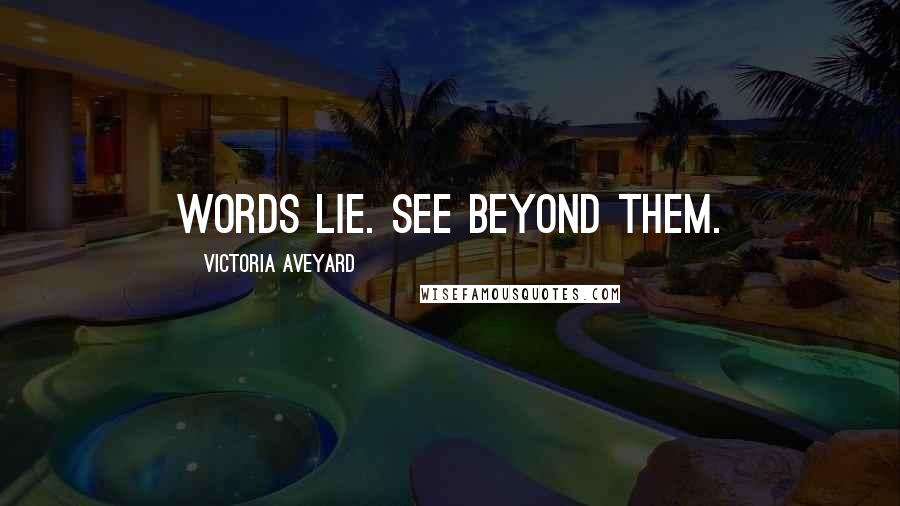 WORDS LIE. SEE BEYOND THEM.

VICTORIA AVEYARD

WISEFAMOUSQUOTES.COM